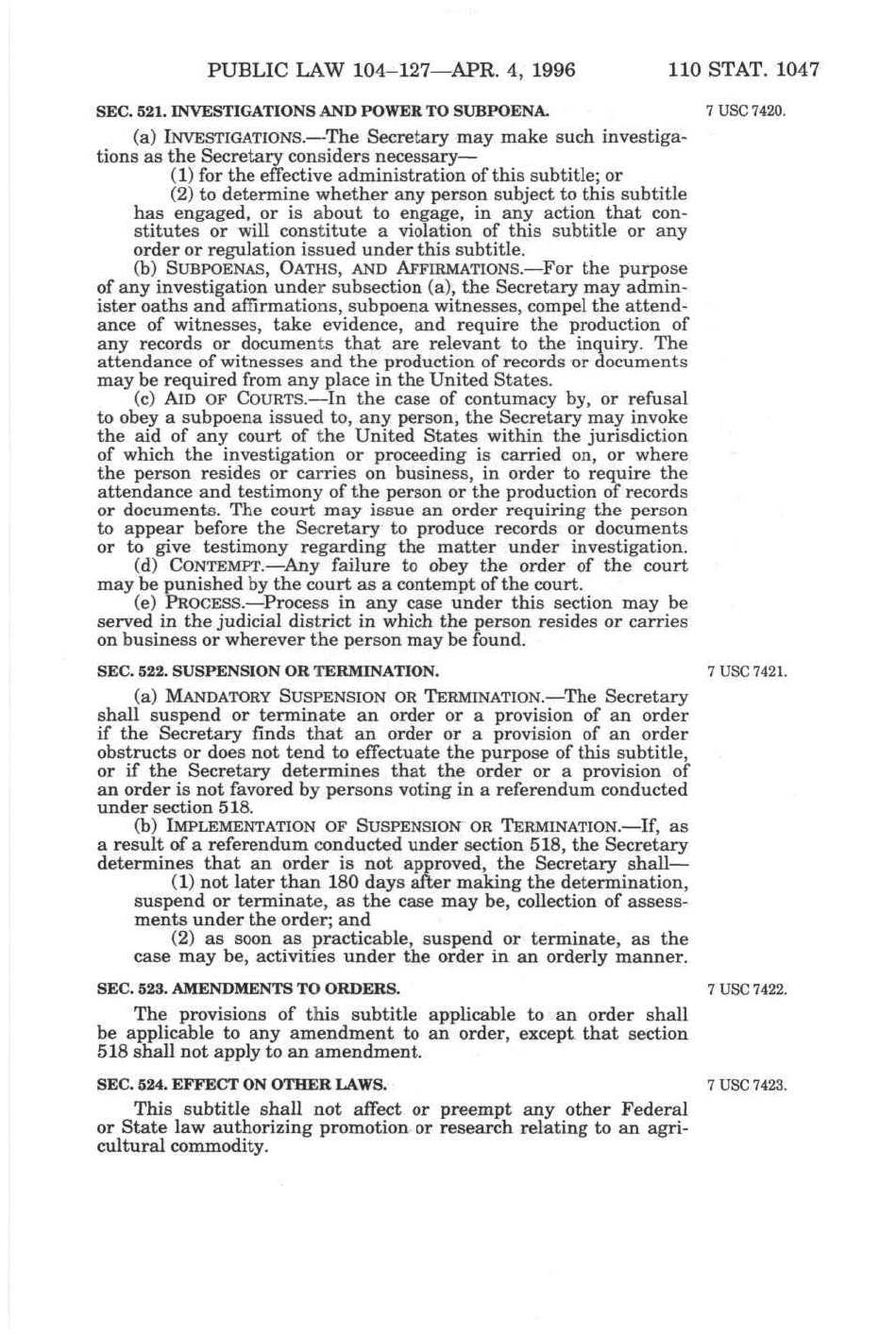 PUBLIC LAW 104–127—APR. 4, 1996    110 STAT. 1047

SEC. 521. INVESTIGATIONS AND POWER TO SUBPOENA.

7 USC 7420.

(a) INVESTIGATIONS.—The Secretary may make such investigations as the Secretary considers necessary—

(1) for the effective administration of this subtitle; or

(2) to determine whether any person subject to this subtitle has engaged, or is about to engage, in any action that constitutes or will constitute a violation of this subtitle or any order or regulation issued under this subtitle.

(b) SUBPOENAS, OATHS, AND AFFIRMATIONS.—For the purpose of any investigation under subsection (a), the Secretary may administer oaths and affirmations, subpoena witnesses, compel the attendance of witnesses, take evidence, and require the production of any records or documents that are relevant to the inquiry. The attendance of witnesses and the production of records or documents may be required from any place in the United States.

(c) AID OF COURTS.—In the case of contumacy by, or refusal to obey a subpoena issued to, any person, the Secretary may invoke the aid of any court of the United States within the jurisdiction of which the investigation or proceeding is carried on, or where the person resides or carries on business, in order to require the attendance and testimony of the person or the production of records or documents. The court may issue an order requiring the person to appear before the Secretary to produce records or documents or to give testimony regarding the matter under investigation.

(d) CONTEMPT.—Any failure to obey the order of the court may be punished by the court as a contempt of the court.

(e) PROCESS.—Process in any case under this section may be served in the judicial district in which the person resides or carries on business or wherever the person may be found.

SEC. 522. SUSPENSION OR TERMINATION.

7 USC 7421.

(a) MANDATORY SUSPENSION OR TERMINATION.—The Secretary shall suspend or terminate an order or a provision of an order if the Secretary finds that an order or a provision of an order obstructs or does not tend to effectuate the purpose of this subtitle, or if the Secretary determines that the order or a provision of an order is not favored by persons voting in a referendum conducted under section 518.

(b) IMPLEMENTATION OF SUSPENSION OR TERMINATION.—If, as a result of a referendum conducted under section 518, the Secretary determines that an order is not approved, the Secretary shall—

(1) not later than 180 days after making the determination, suspend or terminate, as the case may be, collection of assessments under the order; and

(2) as soon as practicable, suspend or terminate, as the case may be, activities under the order in an orderly manner.

SEC. 523. AMENDMENTS TO ORDERS.

7 USC 7422.

The provisions of this subtitle applicable to an order shall be applicable to any amendment to an order, except that section 518 shall not apply to an amendment.

SEC. 524. EFFECT ON OTHER LAWS.

7 USC 7423.

This subtitle shall not affect or preempt any other Federal or State law authorizing promotion or research relating to an agricultural commodity.